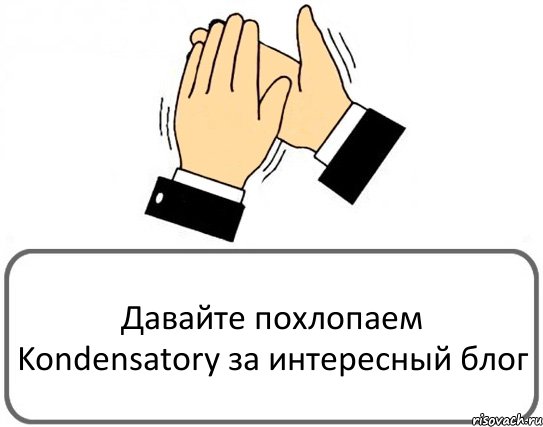 Давайте похлопаем Kondensatory за интересный блог

risovach.ru